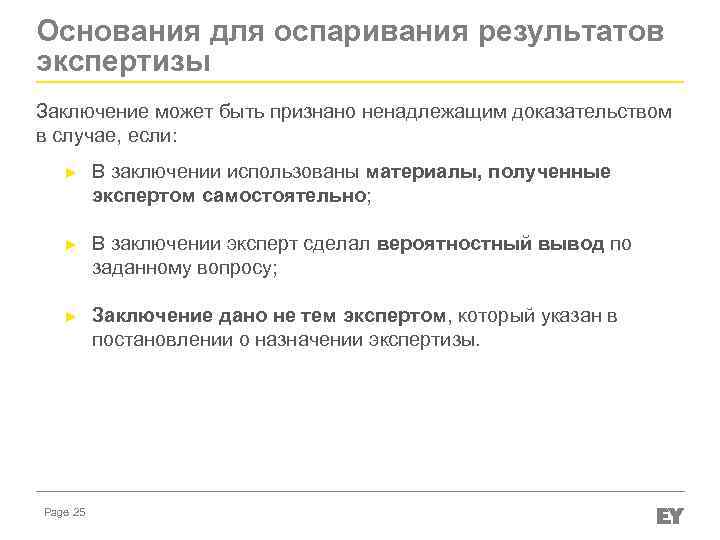 Основания для оспаривания результатов экспертизы

Заключение может быть признано ненадлежащим доказательством в случае, если:

► В заключении использованы материалы, полученные экспертом самостоятельно;

► В заключении эксперт сделал вероятностный вывод по заданному вопросу;

► Заключение дано не тем экспертом, который указан в постановлении о назначении экспертизы.

Page 25

EY